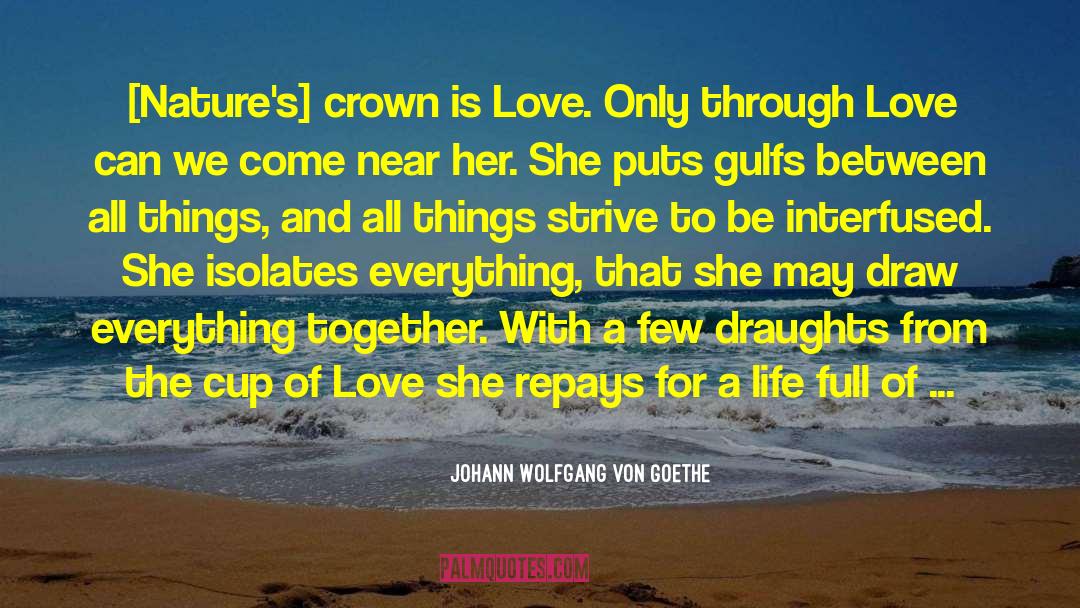 [Nature's] crown is Love. Only through Love can we come near her. She puts gulfs between all things, and all things strive to be interfused. She isolates everything, that she may draw everything together. With a few draughts from the cup of Love she repays for a life full of ...

JOHANN WOLFGANG VON GOETHE

PALMQUOTES.COM